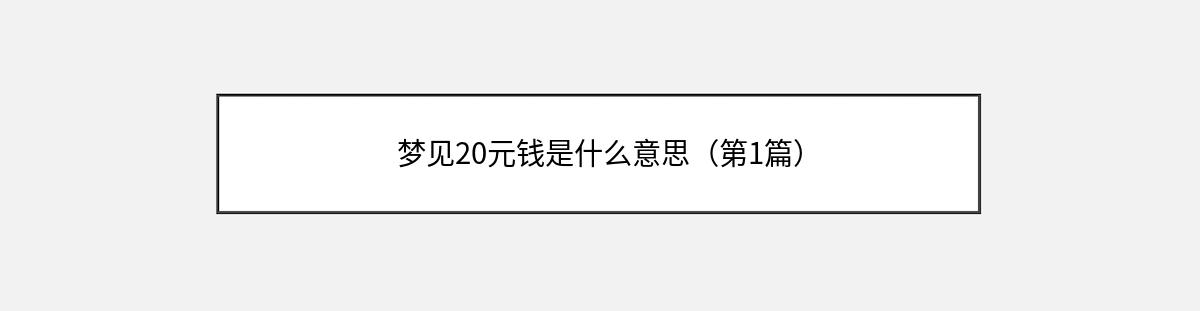 梦见20元钱是什么意思（第1篇）